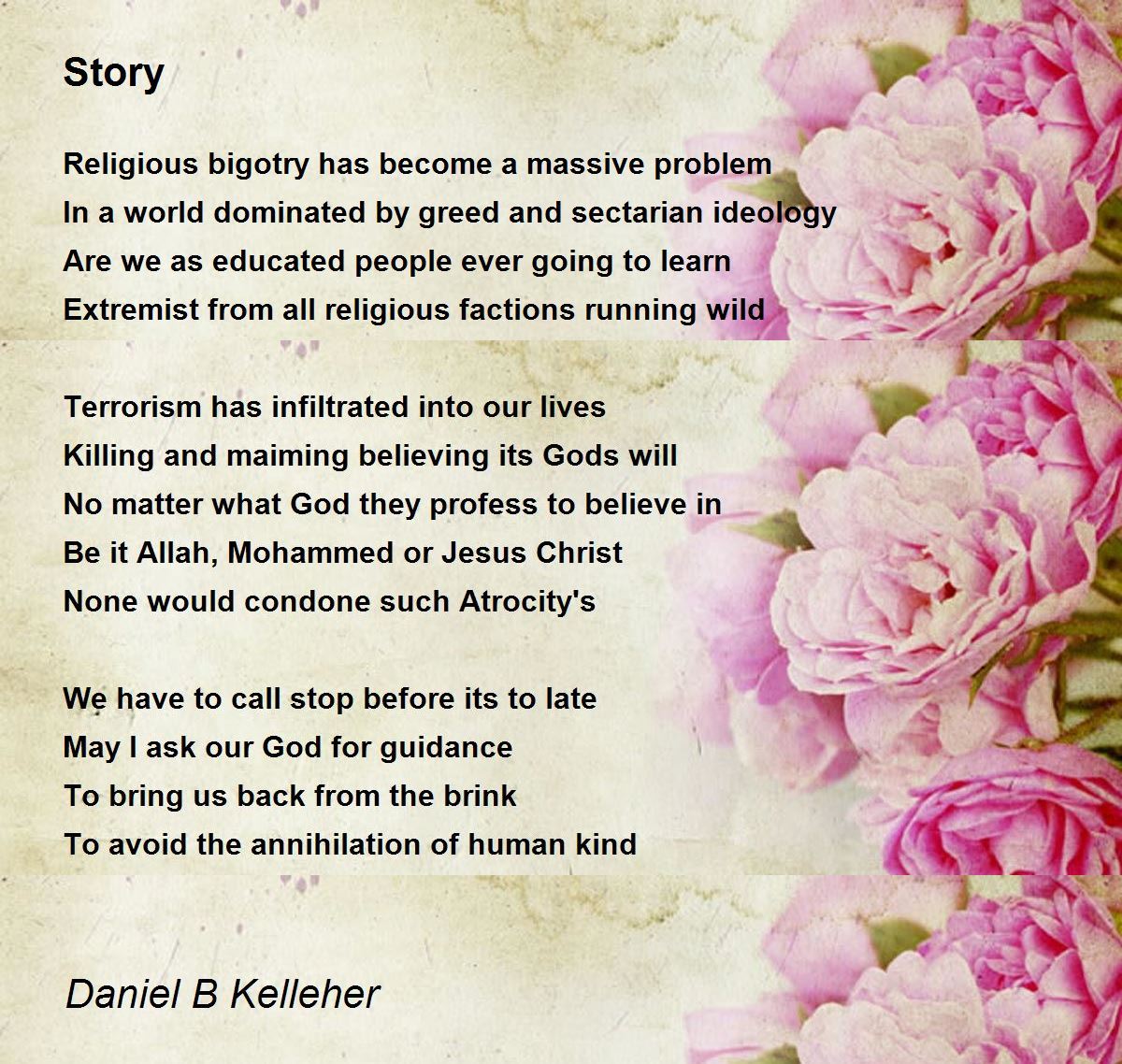 Story

Religious bigotry has become a massive problem
In a world dominated by greed and sectarian ideology
Are we as educated people ever going to learn
Extremist from all religious factions running wild

Terrorism has infiltrated into our lives
Killing and maiming believing its Gods will
No matter what God they profess to believe in
Be it Allah, Mohammed or Jesus Christ
None would condone such Atrocity's

We have to call stop before its to late
May I ask our God for guidance
To bring us back from the brink
To avoid the annihilation of human kind

Daniel B Kelleher